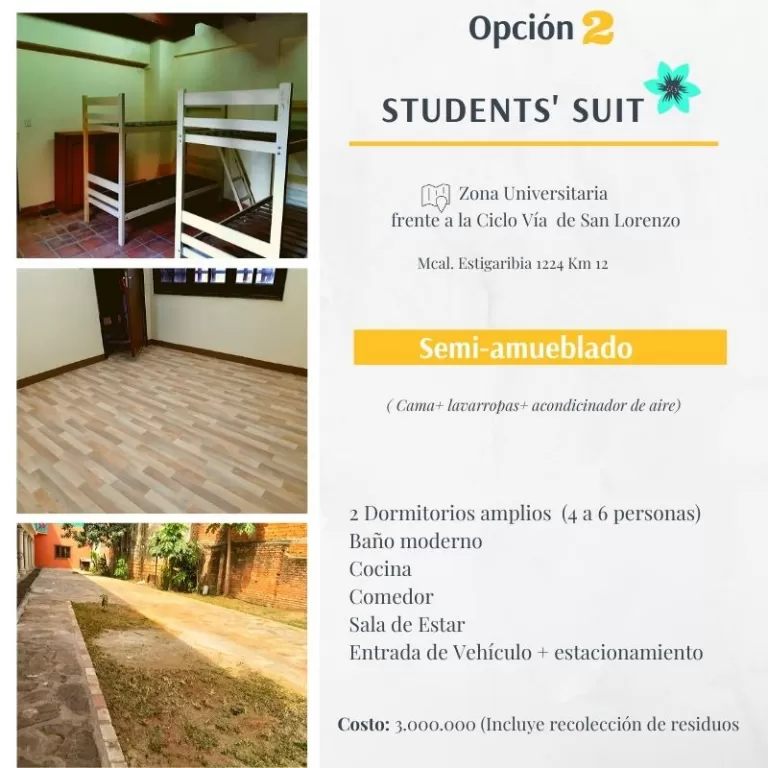 Opción 2

STUDENTS' SUIT

Zona Universitaria
frente a la Ciclo Vía de San Lorenzo

Mcal. Estigaribia 1224 Km 12

Semi-amueblado

( Cama+ lavarropas+ acondicinador de aire)

2 Dormitorios amplios (4 a 6 personas)
Baño moderno
Cocina
Comedor
Sala de Estar
Entrada de Vehículo + estacionamiento

Costo: 3.000.000 (Incluye recolección de residuos